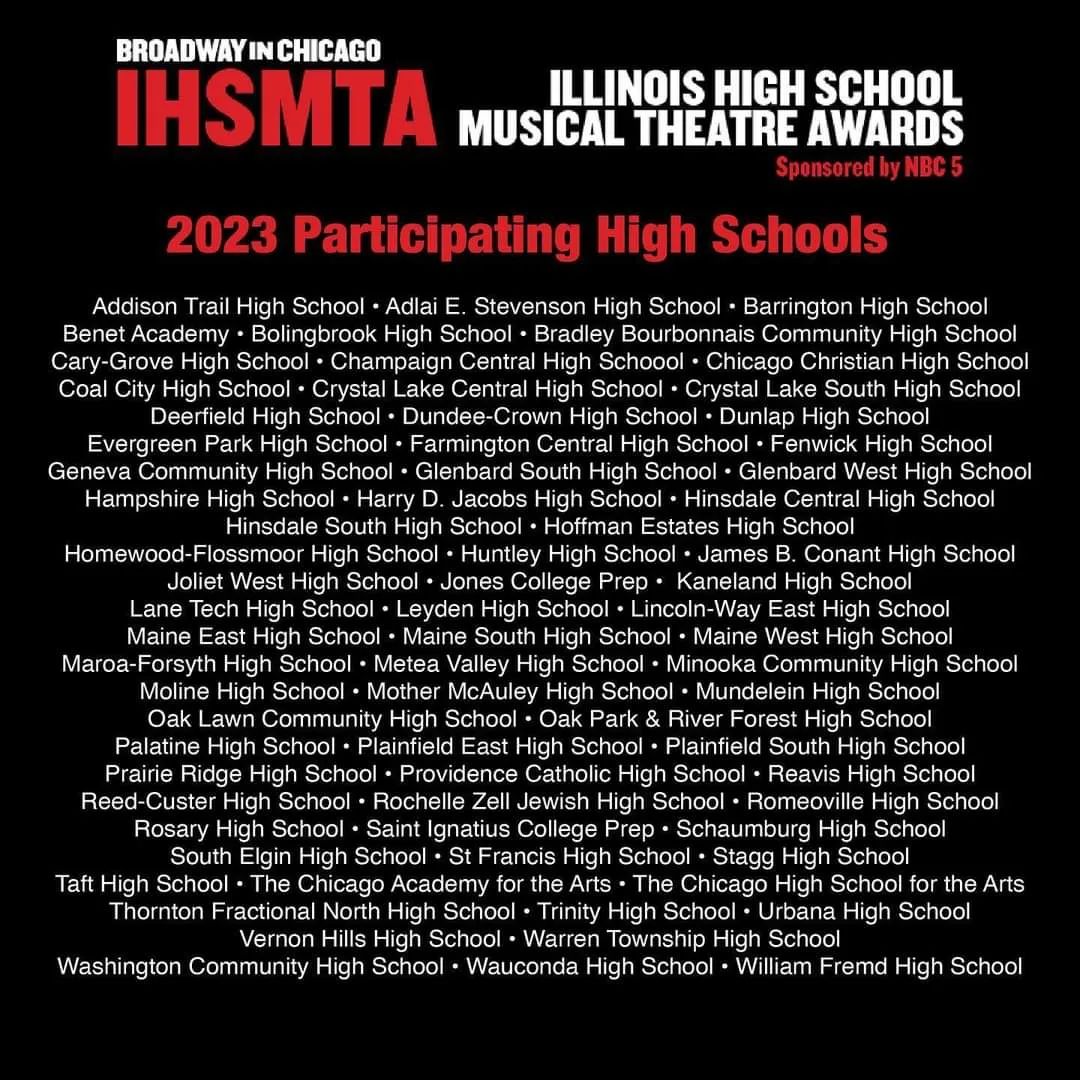 BROADWAY IN CHICAGO
IHSMTA
ILLINOIS HIGH SCHOOL
MUSICAL THEATRE AWARDS
Sponsored by NBC 5

2023 Participating High Schools

Addison Trail High School • Adlai E. Stevenson High School • Barrington High School
Benet Academy • Bolingbrook High School • Bradley Bourbonnais Community High School
Cary-Grove High School • Champaign Central High Schoool • Chicago Christian High School
Coal City High School • Crystal Lake Central High School • Crystal Lake South High School
Deerfield High School • Dundee-Crown High School • Dunlap High School
Evergreen Park High School • Farmington Central High School • Fenwick High School
Geneva Community High School • Glenbard South High School • Glenbard West High School
Hampshire High School • Harry D. Jacobs High School • Hinsdale Central High School
Hinsdale South High School • Hoffman Estates High School
Homewood-Flossmoor High School • Huntley High School • James B. Conant High School
Joliet West High School • Jones College Prep • Kaneland High School
Lane Tech High School • Leyden High School • Lincoln-Way East High School
Maine East High School • Maine South High School • Maine West High School
Maroa-Forsyth High School • Metea Valley High School • Minooka Community High School
Moline High School • Mother McAuley High School • Mundelein High School
Oak Lawn Community High School • Oak Park & River Forest High School
Palatine High School • Plainfield East High School • Plainfield South High School
Prairie Ridge High School • Providence Catholic High School • Reavis High School
Reed-Custer High School • Rochelle Zell Jewish High School • Romeoville High School
Rosary High School • Saint Ignatius College Prep • Schaumburg High School
South Elgin High School • St Francis High School • Stagg High School
Taft High School • The Chicago Academy for the Arts • The Chicago High School for the Arts
Thornton Fractional North High School • Trinity High School • Urbana High School
Vernon Hills High School • Warren Township High School
Washington Community High School • Wauconda High School • William Fremd High School